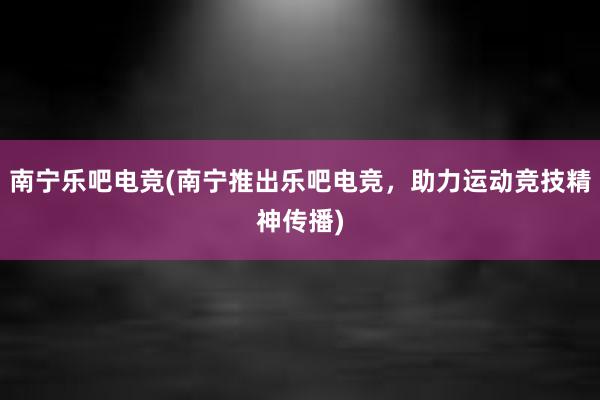 南宁乐吧电竞(南宁推出乐吧电竞，助力运动竞技精神传播)